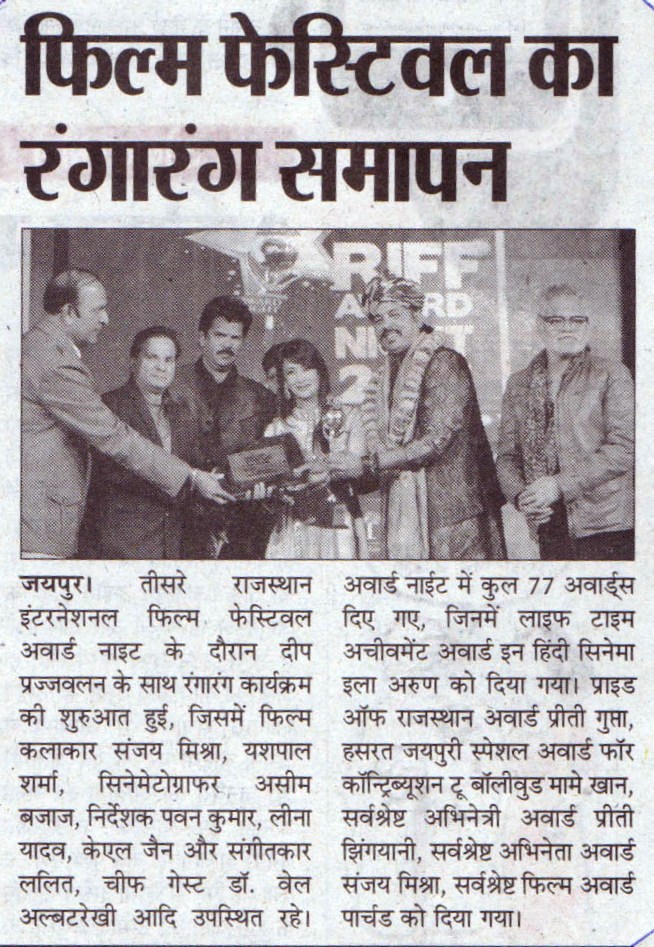 फिल्म फेस्टिवल का रंगारंग समापन

RIFF AWARD NIGHT 2

जयपुर। तीसरे राजस्थान इंटरनेशनल फिल्म फेस्टिवल अवार्ड नाइट के दौरान दीप प्रज्जवलन के साथ रंगारंग कार्यक्रम की शुरुआत हुई, जिसमें फिल्म कलाकार संजय मिश्रा, यशपाल शर्मा, सिनेमेटोग्राफर असीम बजाज, निर्देशक पवन कुमार, लीना यादव, केएल जैन और संगीतकार ललित, चीफ गेस्ट डॉ. वेल अल्बटरेखी आदि उपस्थित रहे।

अवार्ड नाईट में कुल 77 अवार्ड्स दिए गए, जिनमें लाइफ टाइम अचीवमेंट अवार्ड इन हिंदी सिनेमा इला अरुण को दिया गया। प्राइड ऑफ राजस्थान अवार्ड प्रीती गुप्ता, हसरत जयपुरी स्पेशल अवार्ड फॉर कॉन्ट्रिब्यूशन टू बॉलीवुड मामे खान, सर्वश्रेष्ट अभिनेत्री अवार्ड प्रीती झिंगयानी, सर्वश्रेष्ट अभिनेता अवार्ड संजय मिश्रा, सर्वश्रेष्ट फिल्म अवार्ड पार्चड को दिया गया।